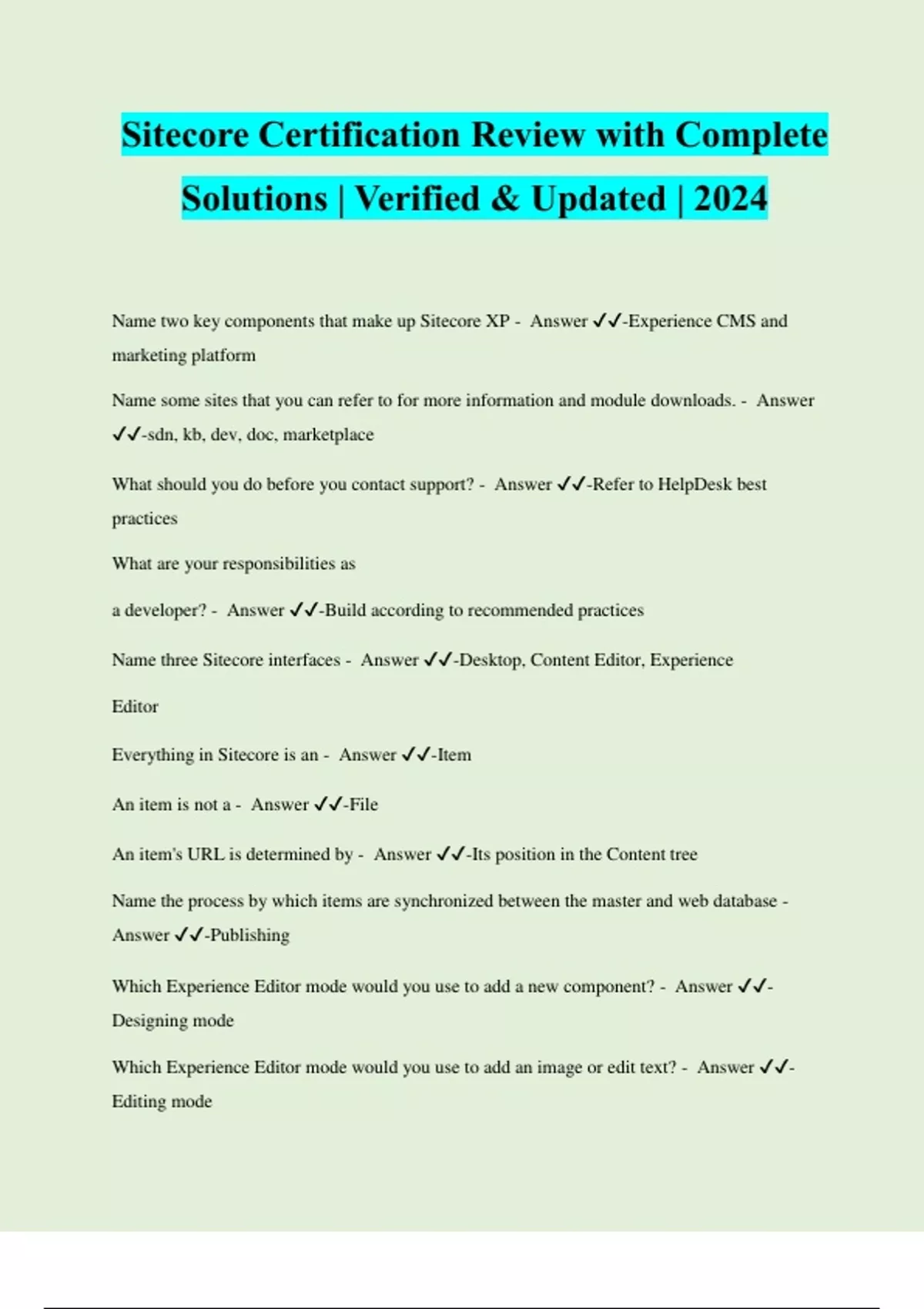 Sitecore Certification Review with Complete Solutions | Verified & Updated | 2024

Name two key components that make up Sitecore XP - Answer ✓✓-Experience CMS and marketing platform

Name some sites that you can refer to for more information and module downloads. - Answer ✓✓-sdn, kb, dev, doc, marketplace

What should you do before you contact support? - Answer ✓✓-Refer to HelpDesk best practices

What are your responsibilities as

a developer? - Answer ✓✓-Build according to recommended practices

Name three Sitecore interfaces - Answer ✓✓-Desktop, Content Editor, Experience

Editor

Everything in Sitecore is an - Answer ✓✓-Item

An item is not a - Answer ✓✓-File

An item's URL is determined by - Answer ✓✓-Its position in the Content tree

Name the process by which items are synchronized between the master and web database - Answer ✓✓-Publishing

Which Experience Editor mode would you use to add a new component? - Answer ✓✓-Designing mode

Which Experience Editor mode would you use to add an image or edit text? - Answer ✓✓-Editing mode